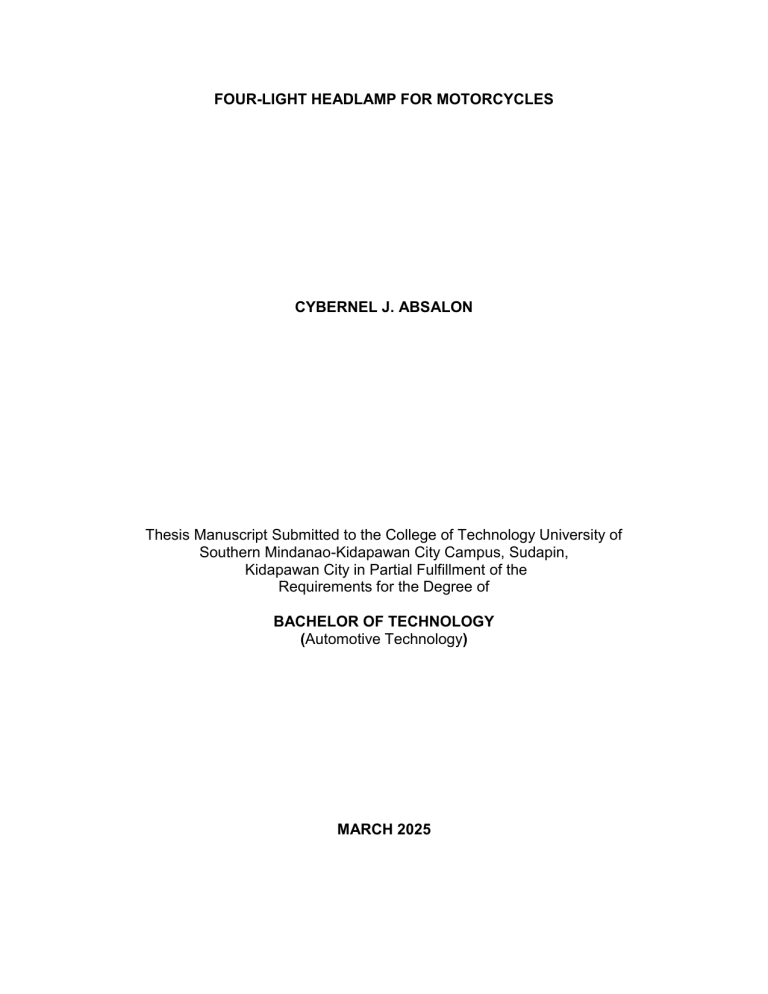 FOUR-LIGHT HEADLAMP FOR MOTORCYCLES

CYBERNEL J. ABSALON

Thesis Manuscript Submitted to the College of Technology University of Southern Mindanao-Kidapawan City Campus, Sudapin, Kidapawan City in Partial Fulfillment of the Requirements for the Degree of

BACHELOR OF TECHNOLOGY
(Automotive Technology)

MARCH 2025